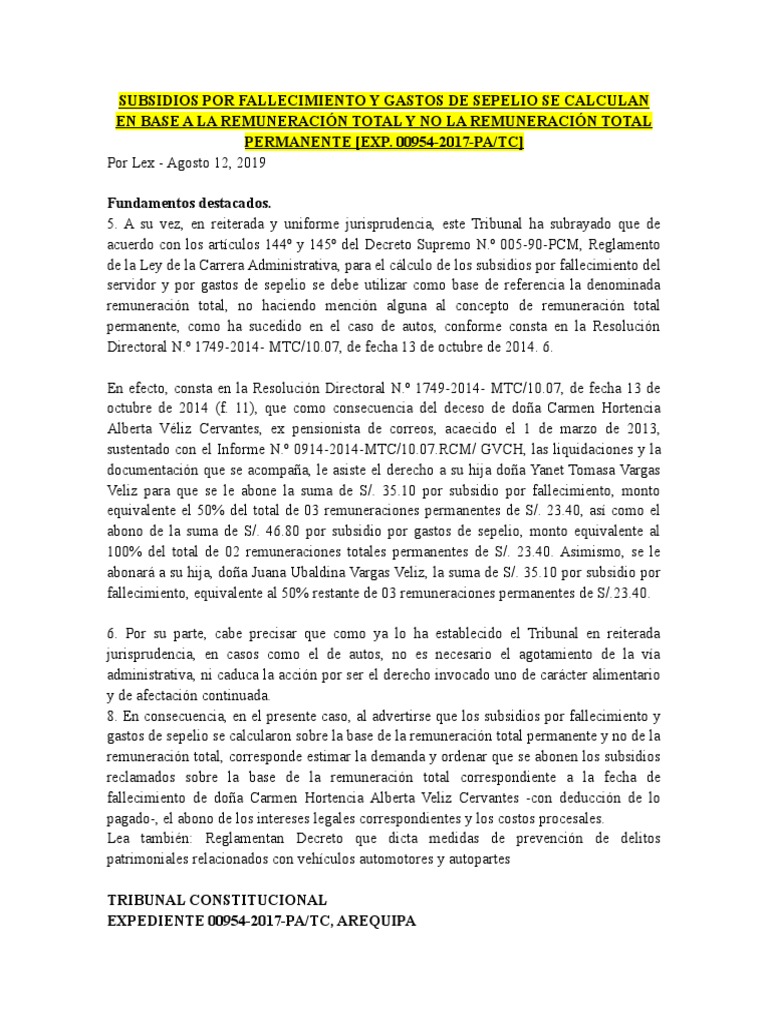 SUBSIDIOS POR FALLECIMIENTO Y GASTOS DE SEPELIO SE CALCULAN EN BASE A LA REMUNERACIÓN TOTAL Y NO LA REMUNERACIÓN TOTAL PERMANENTE [EXP. 00954-2017-PA/TC]

Por Lex - Agosto 12, 2019

Fundamentos destacados.

5. A su vez, en reiterada y uniforme jurisprudencia, este Tribunal ha subrayado que de acuerdo con los artículos 144º y 145º del Decreto Supremo N.º 005-90-PCM, Reglamento de la Ley de la Carrera Administrativa, para el cálculo de los subsidios por fallecimiento del servidor y por gastos de sepelio se debe utilizar como base de referencia la denominada remuneración total, no haciendo mención alguna al concepto de remuneración total permanente, como ha sucedido en el caso de autos, conforme consta en la Resolución Directoral N.º 1749-2014- MTC/10.07, de fecha 13 de octubre de 2014. 6.

En efecto, consta en la Resolución Directoral N.º 1749-2014- MTC/10.07, de fecha 13 de octubre de 2014 (f. 11), que como consecuencia del deceso de doña Carmen Hortencia Alberta Véliz Cervantes, ex pensionista de correos, acaecido el 1 de marzo de 2013, sustentado con el Informe N.º 0914-2014-MTC/10.07.RCM/ GVCH, las liquidaciones y la documentación que se acompaña, le asiste el derecho a su hija doña Yanet Tomasa Vargas Veliz para que se le abone la suma de S/. 35.10 por subsidio por fallecimiento, monto equivalente el 50% del total de 03 remuneraciones permanentes de S/. 23.40, así como el abono de la suma de S/. 46.80 por subsidio por gastos de sepelio, monto equivalente al 100% del total de 02 remuneraciones totales permanentes de S/. 23.40. Asimismo, se le abonará a su hija, doña Juana Ubaldina Vargas Veliz, la suma de S/. 35.10 por subsidio por fallecimiento, equivalente al 50% restante de 03 remuneraciones permanentes de S/.23.40.

6. Por su parte, cabe precisar que como ya lo ha establecido el Tribunal en reiterada jurisprudencia, en casos como el de autos, no es necesario el agotamiento de la vía administrativa, ni caduca la acción por ser el derecho invocado uno de carácter alimentario y de afectación continuada.
8. En consecuencia, en el presente caso, al advertirse que los subsidios por fallecimiento y gastos de sepelio se calcularon sobre la base de la remuneración total permanente y no de la remuneración total, corresponde estimar la demanda y ordenar que se abonen los subsidios reclamados sobre la base de la remuneración total correspondiente a la fecha de fallecimiento de doña Carmen Hortencia Alberta Veliz Cervantes -con deducción de lo pagado-, el abono de los intereses legales correspondientes y los costos procesales.
Lea también: Reglamentan Decreto que dicta medidas de prevención de delitos patrimoniales relacionados con vehículos automotores y autopartes

TRIBUNAL CONSTITUCIONAL
EXPEDIENTE 00954-2017-PA/TC, AREQUIPA